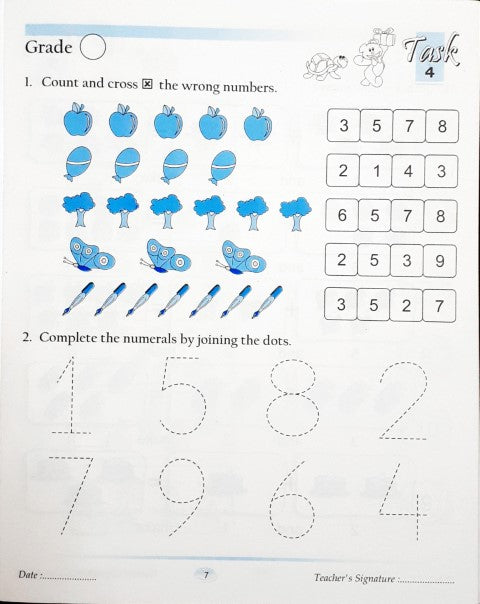 Grade

Task
4

1. Count and cross ☒ the wrong numbers.

| 3 | 5 | 7 | 8 |
|---|---|---|---|
| 2 | 1 | 4 | 3 |
| 6 | 5 | 7 | 8 |
| 2 | 5 | 3 | 9 |
| 3 | 5 | 2 | 7 |

2. Complete the numerals by joining the dots.

1 5 8 2
7 9 6 4

Date :......................

7

Teacher's Signature :......................